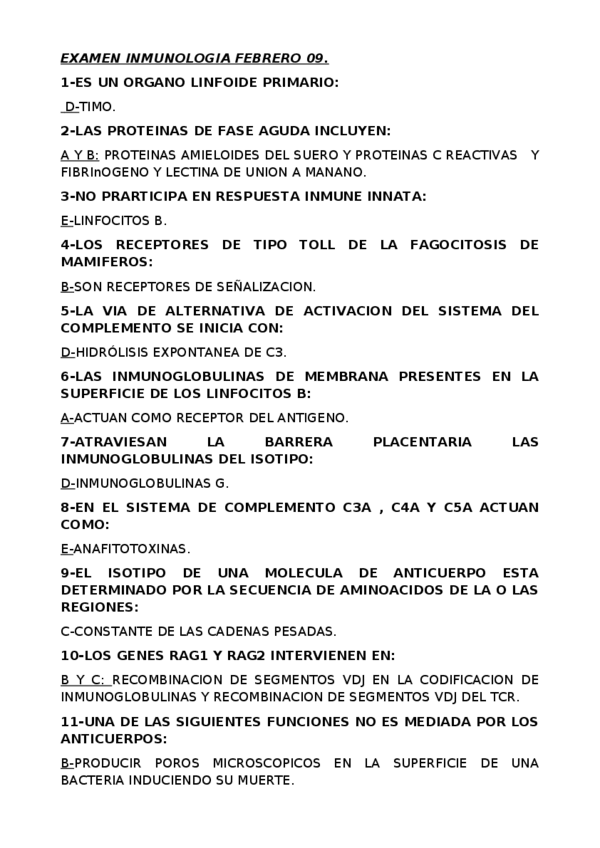 EXAMEN INMUNOLOGIA FEBRERO 09.

1-ES UN ORGANO LINFOIDE PRIMARIO:

D-TIMO.

2-LAS PROTEINAS DE FASE AGUDA INCLUYEN:

A Y B: PROTEINAS AMIELOIDES DEL SUERO Y PROTEINAS C REACTIVAS Y FIBRInOGENO Y LECTINA DE UNION A MANANO.

3-NO PRARTICIPA EN RESPUESTA INMUNE INNATA:

E-LINFOCITOS B.

4-LOS RECEPTORES DE TIPO TOLL DE LA FAGOCITOSIS DE MAMIFEROS:

B-SON RECEPTORES DE SEÑALIZACION.

5-LA VIA DE ALTERNATIVA DE ACTIVACION DEL SISTEMA DEL COMPLEMENTO SE INICIA CON:

D-HIDRÓLISIS EXPONTANEA DE C3.

6-LAS INMUNOGLOBULINAS DE MEMBRANA PRESENTES EN LA SUPERFICIE DE LOS LINFOCITOS B:

A-ACTUAN COMO RECEPTOR DEL ANTIGENO.

7-ATRAVIESAN LA BARRERA PLACENTARIA LAS INMUNOGLOBULINAS DEL ISOTIPO:

D-INMUNOGLOBULINAS G.

8-EN EL SISTEMA DE COMPLEMENTO C3A , C4A Y C5A ACTUAN COMO:

E-ANAFITOTOXINAS.

9-EL ISOTIPO DE UNA MOLECULA DE ANTICUERPO ESTA DETERMINADO POR LA SECUENCIA DE AMINOACIDOS DE LA O LAS REGIONES:

C-CONSTANTE DE LAS CADENAS PESADAS.

10-LOS GENES RAG1 Y RAG2 INTERVIENEN EN:

B Y C: RECOMBINACION DE SEGMENTOS VDJ EN LA CODIFICACION DE INMUNOGLOBULINAS Y RECOMBINACION DE SEGMENTOS VDJ DEL TCR.

11-UNA DE LAS SIGUIENTES FUNCIONES NO ES MEDIADA POR LOS ANTICUERPOS:

B-PRODUCIR POROS MICROSCOPICOS EN LA SUPERFICIE DE UNA BACTERIA INDUCIENDO SU MUERTE.